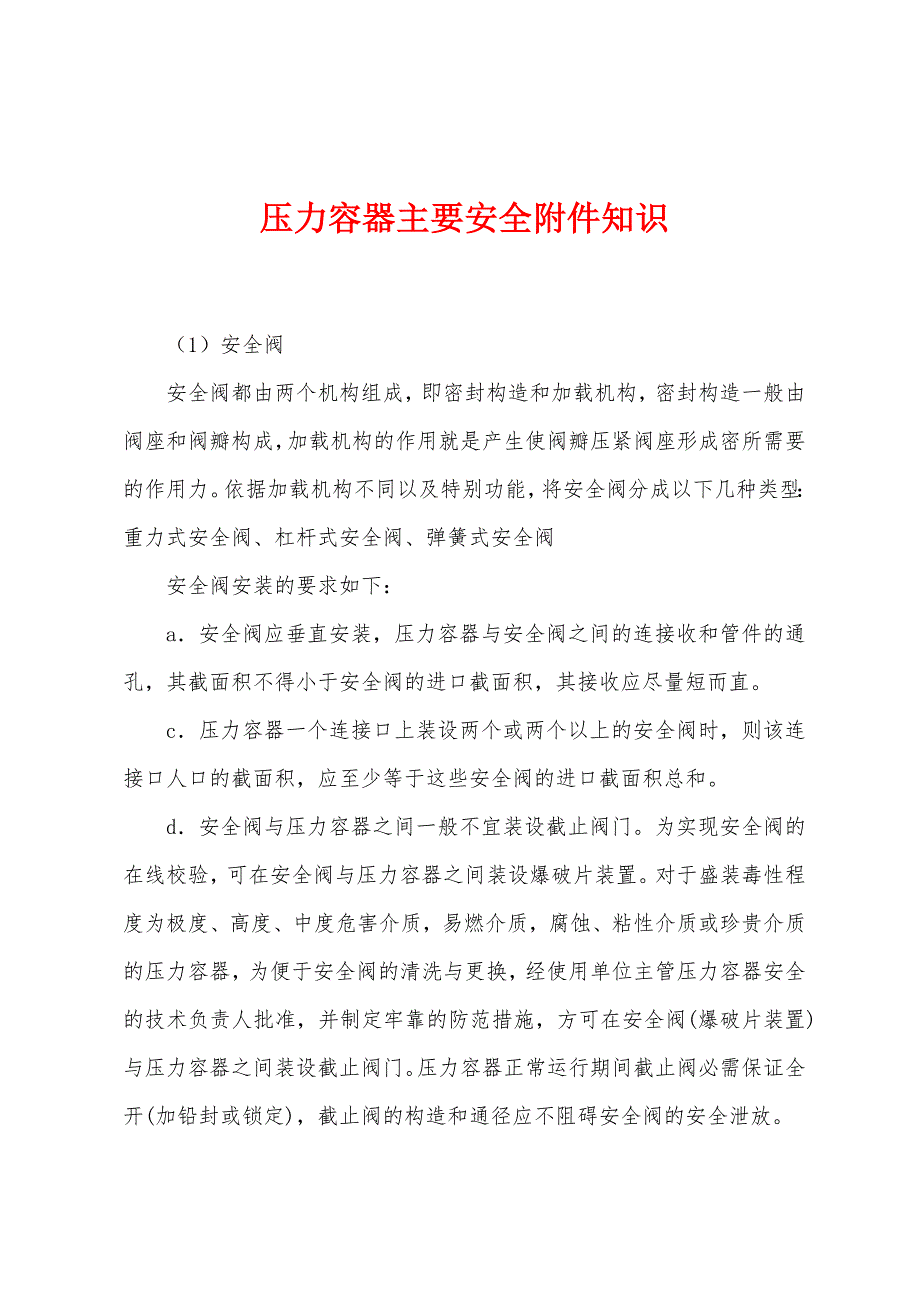 压力容器主要安全附件知识

（1）安全阀

安全阀都由两个机构组成，即密封构造和加载机构，密封构造一般由阀座和阀瓣构成，加载机构的作用就是产生使阀瓣压紧阀座形成密所需要的作用力。依据加载机构不同以及特别功能，将安全阀分成以下几种类型：重力式安全阀、杠杆式安全阀、弹簧式安全阀

安全阀安装的要求如下：

a．安全阀应垂直安装，压力容器与安全阀之间的连接收和管件的通孔，其截面积不得小于安全阀的进口截面积，其接收应尽量短而直。

c．压力容器一个连接口上装设两个或两个以上的安全阀时，则该连接口人口的截面积，应至少等于这些安全阀的进口截面积总和。

d．安全阀与压力容器之间一般不宜装设截止阀门。为实现安全阀的在线校验，可在安全阀与压力容器之间装设爆破片装置。对于盛装毒性程度为极度、高度、中度危害介质，易燃介质，腐蚀、粘性介质或珍贵介质的压力容器，为便于安全阀的清洗与更换，经使用单位主管压力容器安全的技术负责人批准，并制定牢靠的防范措施，方可在安全阀(爆破片装置)与压力容器之间装设截止阀门。压力容器正常运行期间截止阀必需保证全开(加铅封或锁定)，截止阀的构造和通径应不阻碍安全阀的安全泄放。